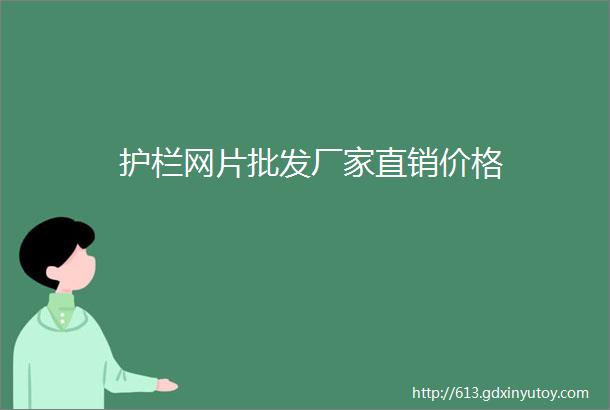 护栏网片批发厂家直销价格

http://613.gdxinyutoy.com